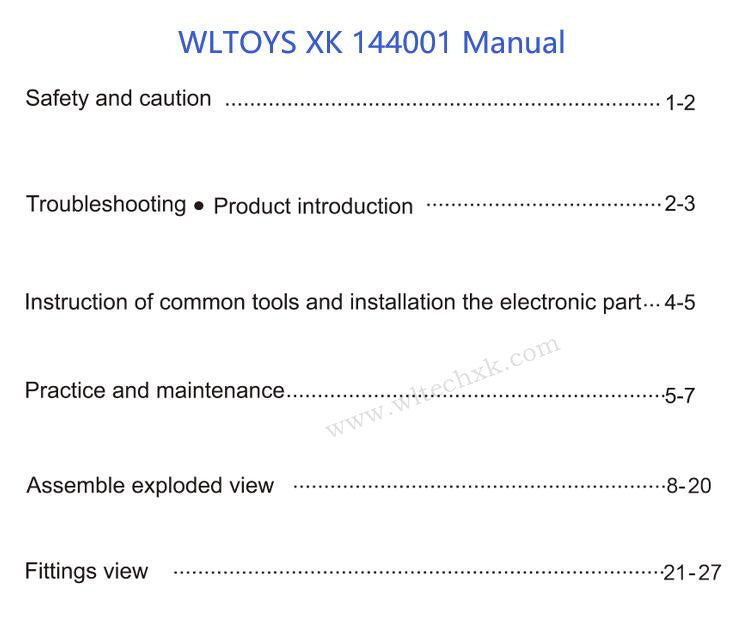 WLTOYS XK 144001 Manual

Safety and caution 1-2

Troubleshooting • Product introduction 2-3

Instruction of common tools and installation the electronic part 4-5

Practice and maintenance 5-7

Assemble exploded view 8-20

Fittings view 21-27

www.wltechxk.com